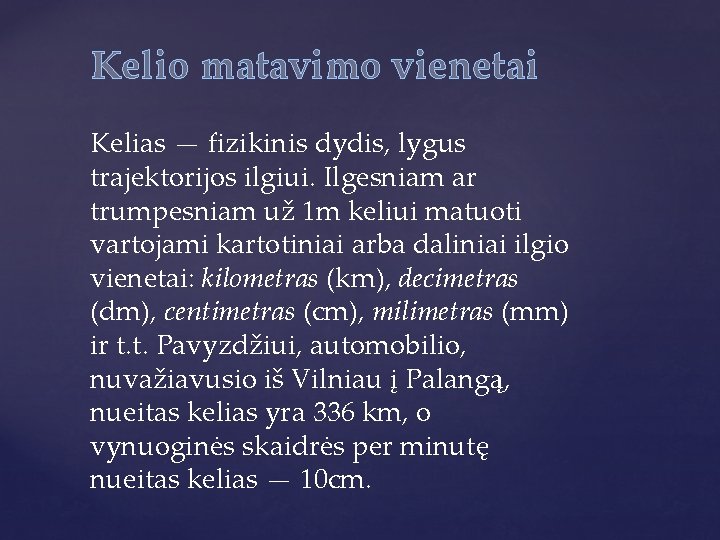 Kelio matavimo vienetai

Kelias — fizikinis dydis, lygus trajektorijos ilgiui. Ilgesniam ar trumpesniam už 1m keliui matuoti vartojami kartotiniai arba daliniai ilgio vienetai: kilometras (km), decimetras (dm), centimetras (cm), milimetras (mm) ir t.t. Pavyzdžiui, automobilio, nuvažiavusio iš Vilniau į Palangą, nueitas kelias yra 336 km, o vynuoginės skaidrės per minutę nueitas kelias — 10cm.